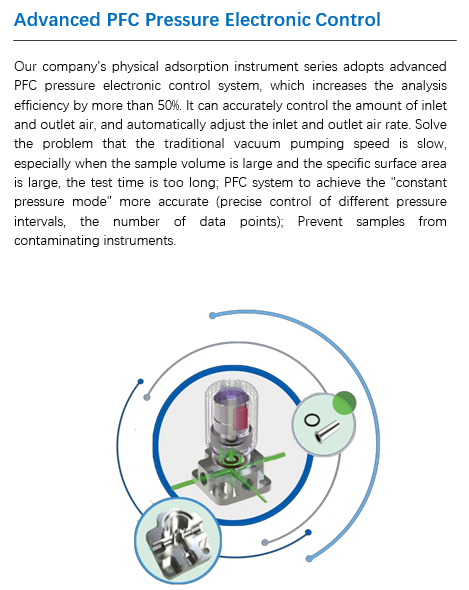 Advanced PFC Pressure Electronic Control

Our company's physical adsorption instrument series adopts advanced PFC pressure electronic control system, which increases the analysis efficiency by more than 50%. It can accurately control the amount of inlet and outlet air, and automatically adjust the inlet and outlet air rate. Solve the problem that the traditional vacuum pumping speed is slow, especially when the sample volume is large and the specific surface area is large, the test time is too long; PFC system to achieve the "constant pressure mode" more accurate (precise control of different pressure intervals, the number of data points); Prevent samples from contaminating instruments.